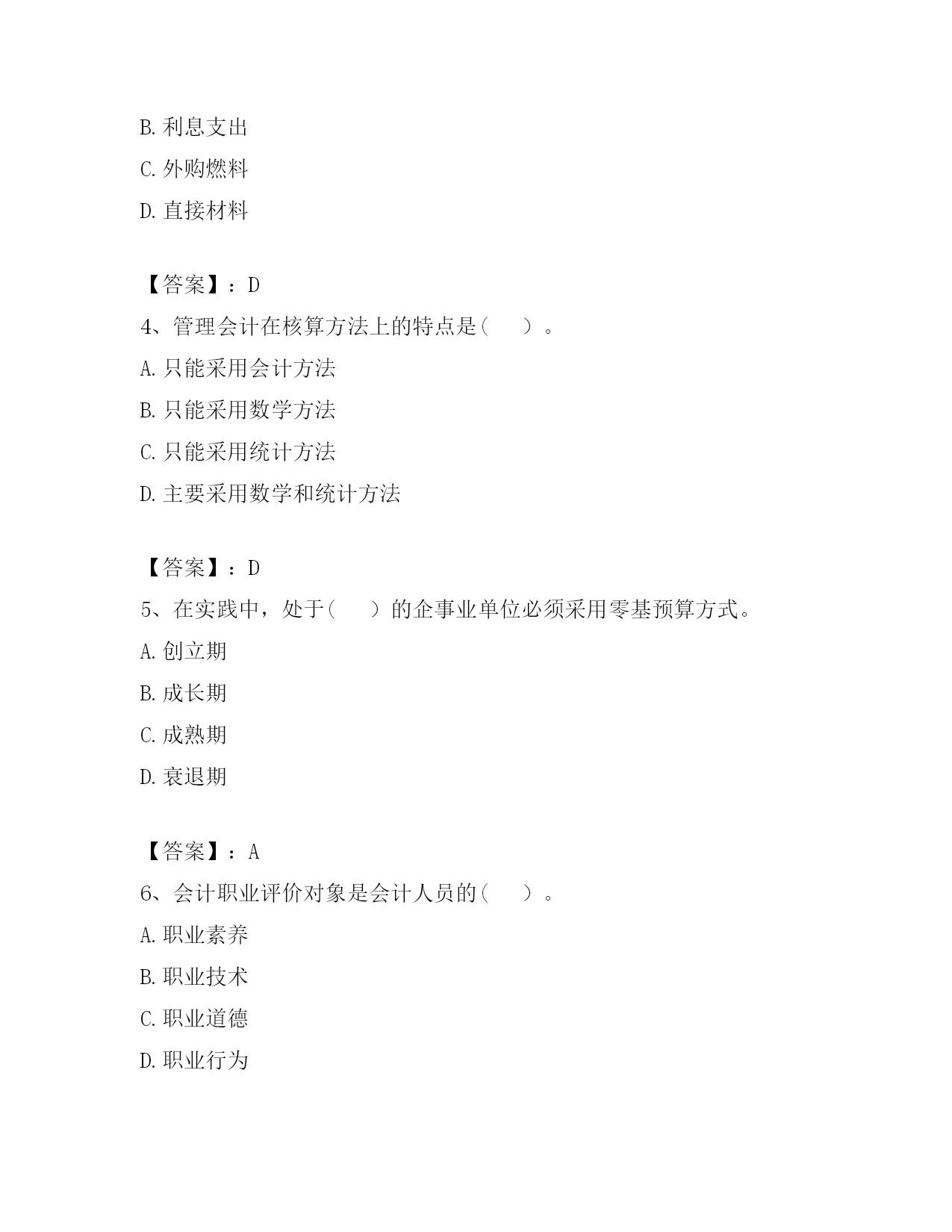 B. 利息支出

C. 外购燃料

D. 直接材料

【答案】：D

4、管理会计在核算方法上的特点是（　　）。

A. 只能采用会计方法

B. 只能采用数学方法

C. 只能采用统计方法

D. 主要采用数学和统计方法

【答案】：D

5、在实践中，处于（　　）的企事业单位必须采用零基预算方式。

A. 创立期

B. 成长期

C. 成熟期

D. 衰退期

【答案】：A

6、会计职业评价对象是会计人员的（　　）。

A. 职业素养

B. 职业技术

C. 职业道德

D. 职业行为